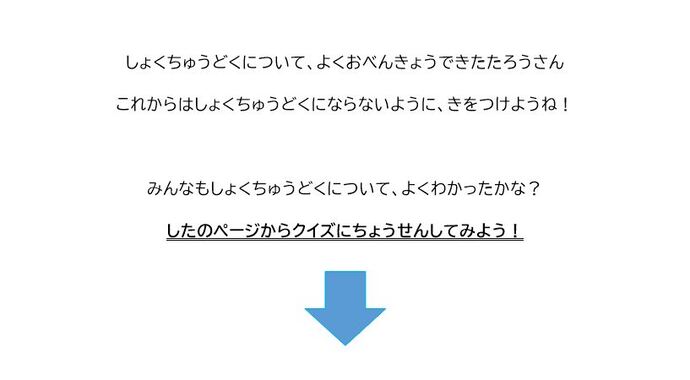 しょくちゅうどくについて、よくおべんきょうできたたろうさん

これからはしょくちゅうどくにならないように、きをつけようね！

みんなもしょくちゅうどくについて、よくわかったかな？

したのページからクイズにちょうせんしてみよう！